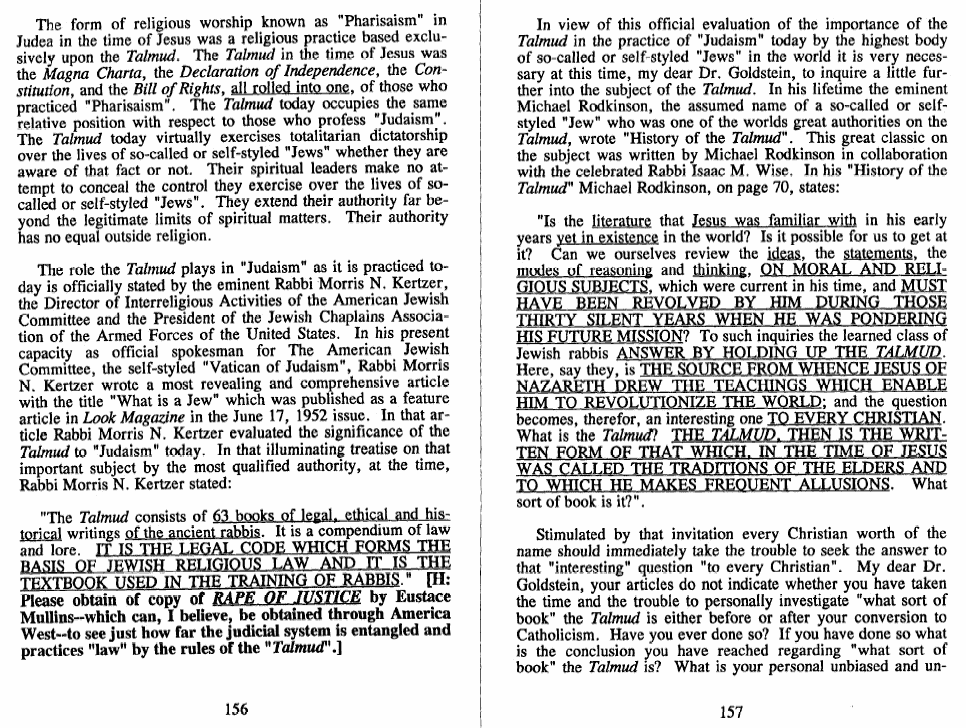 The form of religious worship known as "Pharisaism" in Judea in the time of Jesus was a religious practice based exclusively upon the Talmud. The Talmud in the time of Jesus was the Magna Charta, the Declaration of Independence, the Constitution, and the Bill of Rights, all rolled into one, of those who practiced "Pharisaism". The Talmud today occupies the same relative position with respect to those who profess "Judaism". The Talmud today virtually exercises totalitarian dictatorship over the lives of so-called or self-styled "Jews" whether they are aware of that fact or not. Their spiritual leaders make no attempt to conceal the control they exercise over the lives of so-called or self-styled "Jews". They extend their authority far beyond the legitimate limits of spiritual matters. Their authority has no equal outside religion.

The role the Talmud plays in "Judaism" as it is practiced today is officially stated by the eminent Rabbi Morris N. Kertzer, the Director of Interreligious Activities of the American Jewish Committee and the President of the Jewish Chaplains Association of the Armed Forces of the United States. In his present capacity as official spokesman for The American Jewish Committee, the self-styled "Vatican of Judaism", Rabbi Morris N. Kertzer wrote a most revealing and comprehensive article with the title "What is a Jew" which was published as a feature article in Look Magazine in the June 17, 1952 issue. In that article Rabbi Morris N. Kertzer evaluated the significance of the Talmud to "Judaism" today. In that illuminating treatise on that important subject by the most qualified authority, at the time, Rabbi Morris N. Kertzer stated:

"The Talmud consists of 63 books of legal, ethical and historical writings of the ancient rabbis. It is a compendium of law and lore. IT IS THE LEGAL CODE WHICH FORMS THE BASIS OF JEWISH RELIGIOUS LAW AND IT IS THE TEXTBOOK USED IN THE TRAINING OF RABBIS." [H: Please obtain of copy of RAPE OF JUSTICE by Eustace Mullins--which can, I believe, be obtained through America West--to see just how far the judicial system is entangled and practices "law" by the rules of the "Talmud".]

156

In view of this official evaluation of the importance of the Talmud in the practice of "Judaism" today by the highest body of so-called or self-styled "Jews" in the world it is very necessary at this time, my dear Dr. Goldstein, to inquire a little further into the subject of the Talmud. In his lifetime the eminent Michael Rodkinson, the assumed name of a so-called or self-styled "Jew" who was one of the worlds great authorities on the Talmud, wrote "History of the Talmud". This great classic on the subject was written by Michael Rodkinson in collaboration with the celebrated Rabbi Isaac M. Wise. In his "History of the Talmud" Michael Rodkinson, on page 70, states:

"Is the literature that Jesus was familiar with in his early years yet in existence in the world? Is it possible for us to get at it? Can we ourselves review the ideas, the statements, the modes of reasoning and thinking, ON MORAL AND RELIGIOUS SUBJECTS, which were current in his time, and MUST HAVE BEEN REVOLVED BY HIM DURING THOSE THIRTY SILENT YEARS WHEN HE WAS PONDERING HIS FUTURE MISSION? To such inquiries the learned class of Jewish rabbis ANSWER BY HOLDING UP THE TALMUD. Here, say they, is THE SOURCE FROM WHENCE JESUS OF NAZARETH DREW THE TEACHINGS WHICH ENABLE HIM TO REVOLUTIONIZE THE WORLD; and the question becomes, therefor, an interesting one TO EVERY CHRISTIAN. What is the Talmud? THE TALMUD, THEN IS THE WRITTEN FORM OF THAT WHICH, IN THE TIME OF JESUS WAS CALLED THE TRADITIONS OF THE ELDERS AND TO WHICH HE MAKES FREQUENT ALLUSIONS. What sort of book is it?".

Stimulated by that invitation every Christian worth of the name should immediately take the trouble to seek the answer to that "interesting" question "to every Christian". My dear Dr. Goldstein, your articles do not indicate whether you have taken the time and the trouble to personally investigate "what sort of book" the Talmud is either before or after your conversion to Catholicism. Have you ever done so? If you have done so what is the conclusion you have reached regarding "what sort of book" the Talmud is? What is your personal unbiased and un-

157